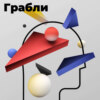 Грабли